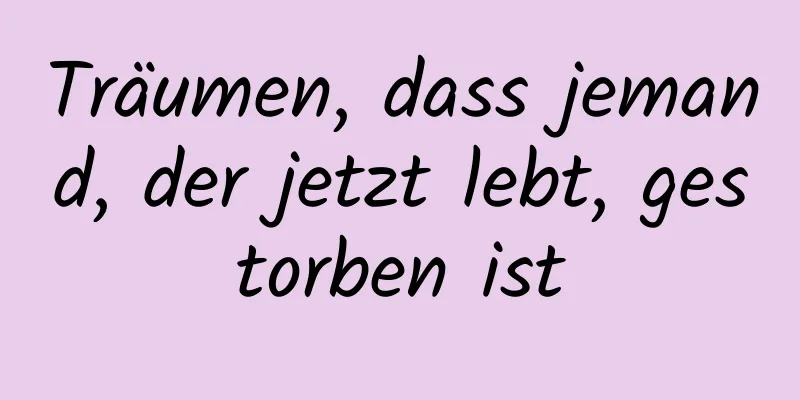 Träumen, dass jemand, der jetzt lebt, gestorben ist